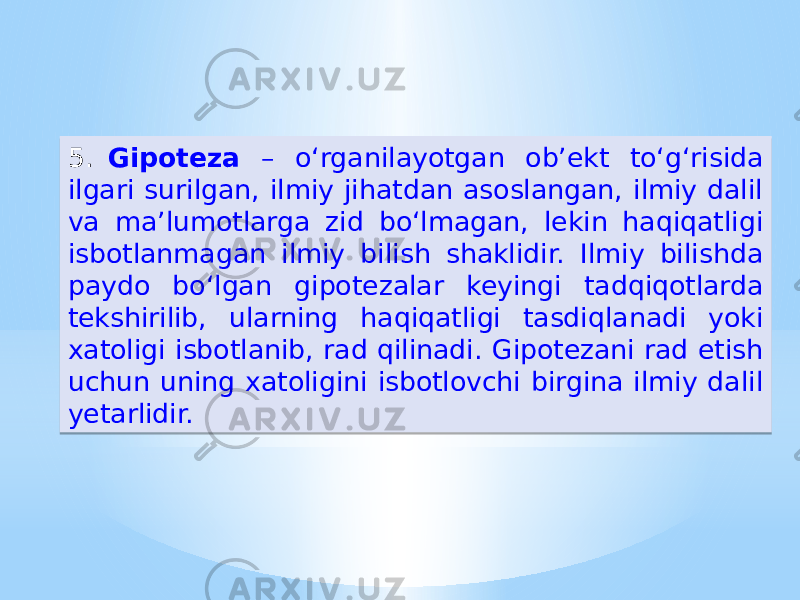 ARXIV.UZ

5. Gipoteza – o‘rganilayotgan ob’ekt to‘g‘risida ilgari surilgan, ilmiy jihatdan asoslangan, ilmiy dalil va ma’lumotlarga zid bo‘lmagan, lekin haqiqatligi isbotlanmagan ilmiy bilish shaklidir. Ilmiy bilishda paydo bo‘lgan gipotezalar keyingi tadqiqotlarda tekshirilib, ularning haqiqatligi tasdiqlanadi yoki xatoligi isbotlanib, rad qilinadi. Gipotezani rad etish uchun uning xatoligini isbotlovchi birgina ilmiy dalil yetarlidir.

ARXIV.UZ

ARXIV.UZ